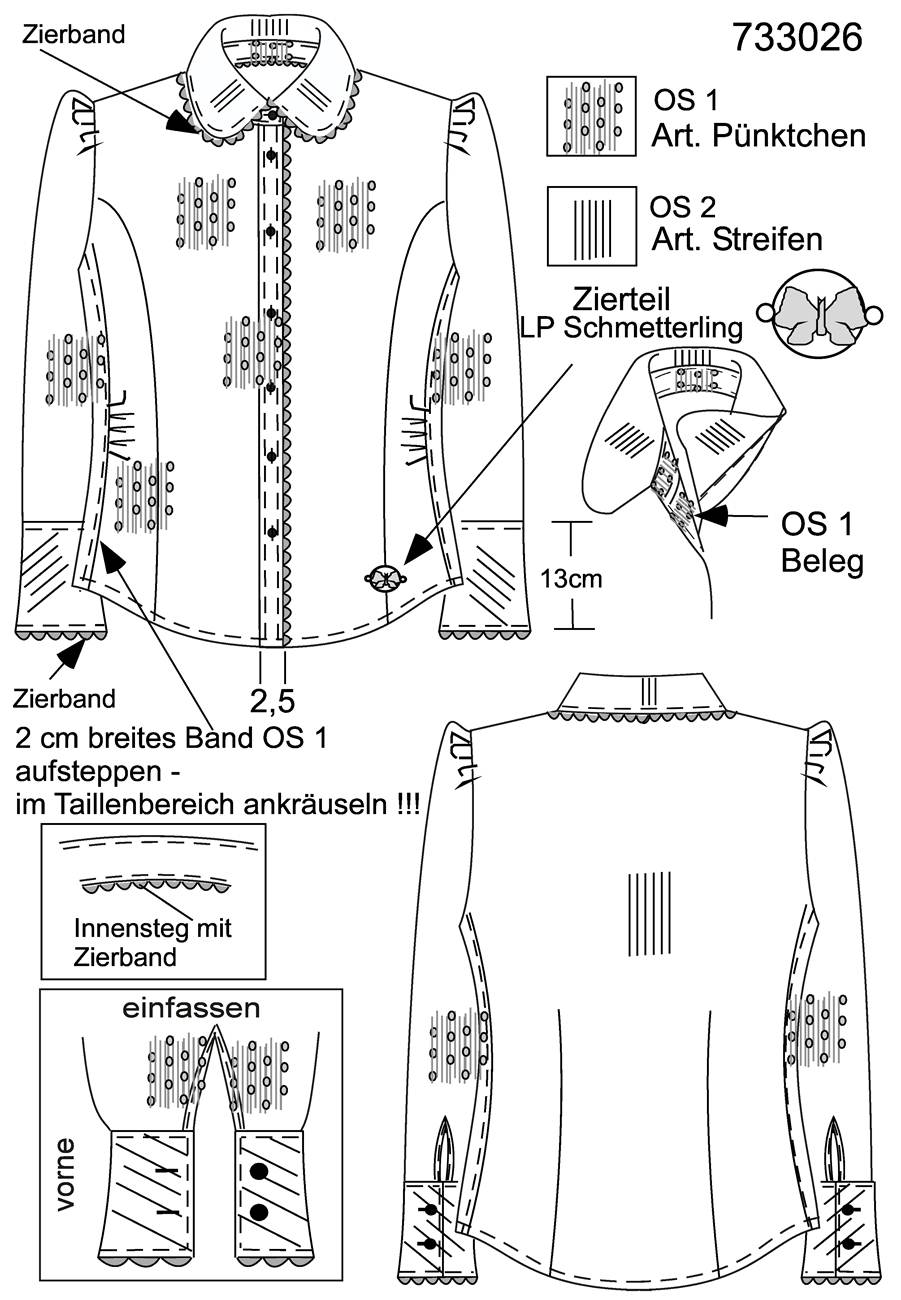 Zierband

733026

OS 1
Art. Pünktchen

OS 2
Art. Streifen

Zierteil
LP Schmetterling

OS 1
Beleg

13cm

Zierband

2,5

2 cm breites Band OS 1 aufsteppen - im Taillenbereich ankräuseln !!!

Innensteg mit Zierband

einfassen

vorne